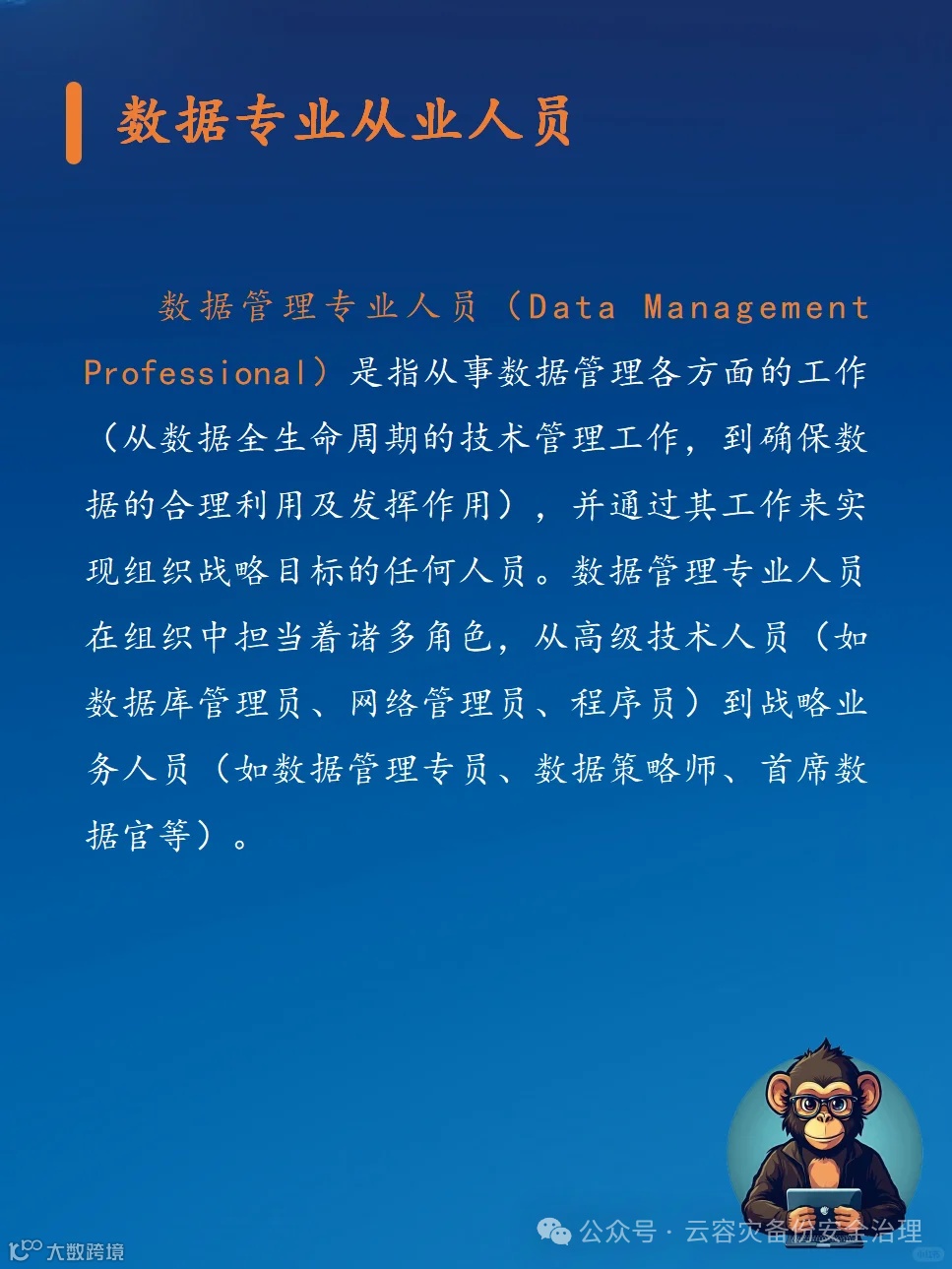 数据专业从业人员

数据管理专业人员（Data Management Professional）是指从事数据管理各方面的工作（从数据全生命周期的技术管理工作，到确保数据的合理利用及发挥作用），并通过其工作来实现组织战略目标的任何人员。数据管理专业人员在组织中担当着诸多角色，从高级技术人员（如数据库管理员、网络管理员、程序员）到战略业务人员（如数据管理专员、数据策略师、首席数据官等）。

公众号 · 云容灾备份安全治理

大数跨境